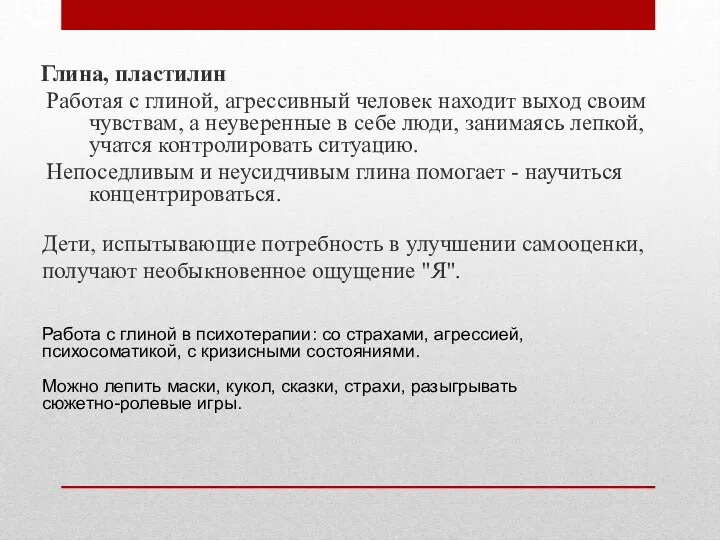 Глина, пластилин

Работая с глиной, агрессивный человек находит выход своим чувствам, а неуверенные в себе люди, занимаясь лепкой, учатся контролировать ситуацию.

Непоседливым и неусидчивым глина помогает - научиться концентрироваться.

Дети, испытывающие потребность в улучшении самооценки, получают необыкновенное ощущение "Я".

Работа с глиной в психотерапии: со страхами, агрессией, психосоматикой, с кризисными состояниями.

Можно лепить маски, кукол, сказки, страхи, разыгрывать сюжетно-ролевые игры.